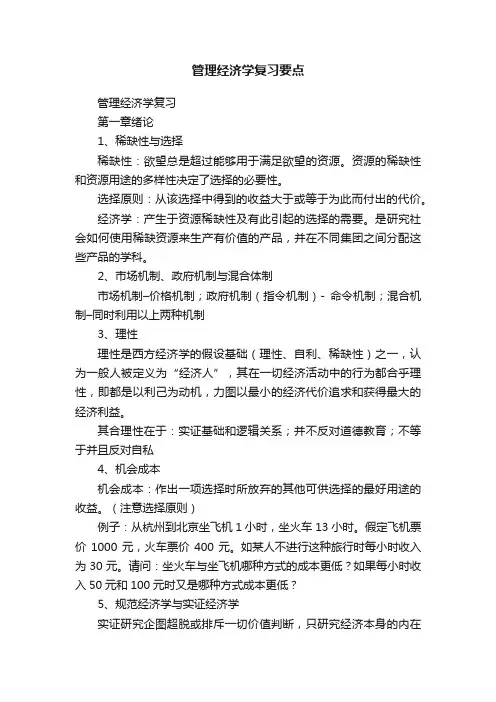 管理经济学复习要点

管理经济学复习

第一章绪论

1、稀缺性与选择

稀缺性：欲望总是超过能够用于满足欲望的资源。资源的稀缺性和资源用途的多样性决定了选择的必要性。

选择原则：从该选择中得到的收益大于或等于为此而付出的代价。

经济学：产生于资源稀缺性及有此引起的选择的需要。是研究社会如何使用稀缺资源来生产有价值的产品，并在不同集团之间分配这些产品的学科。

2、市场机制、政府机制与混合体制

市场机制–价格机制；政府机制（指令机制）- 命令机制；混合机制–同时利用以上两种机制

3、理性

理性是西方经济学的假设基础（理性、自利、稀缺性）之一，认为一般人被定义为“经济人”，其在一切经济活动中的行为都合乎理性，即都是以利己为动机，力图以最小的经济代价追求和获得最大的经济利益。

其合理性在于：实证基础和逻辑关系；并不反对道德教育；不等于并且反对自私

4、机会成本

机会成本：作出一项选择时所放弃的其他可供选择的最好用途的收益。（注意选择原则）

例子：从杭州到北京坐飞机 1 小时，坐火车 13 小时。假定飞机票价 1000 元，火车票价 400 元。如某人不进行这种旅行时每小时收入为 30 元。请问：坐火车与坐飞机哪种方式的成本更低？如果每小时收入 50 元和 100 元时又是哪种方式成本更低？

5、规范经济学与实证经济学

实证研究企图超脱或排斥一切价值判断，只研究经济本身的内在